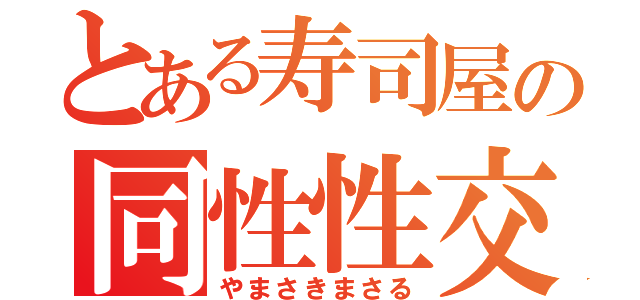 とある寿司屋の
同性性交
やまさきまさる